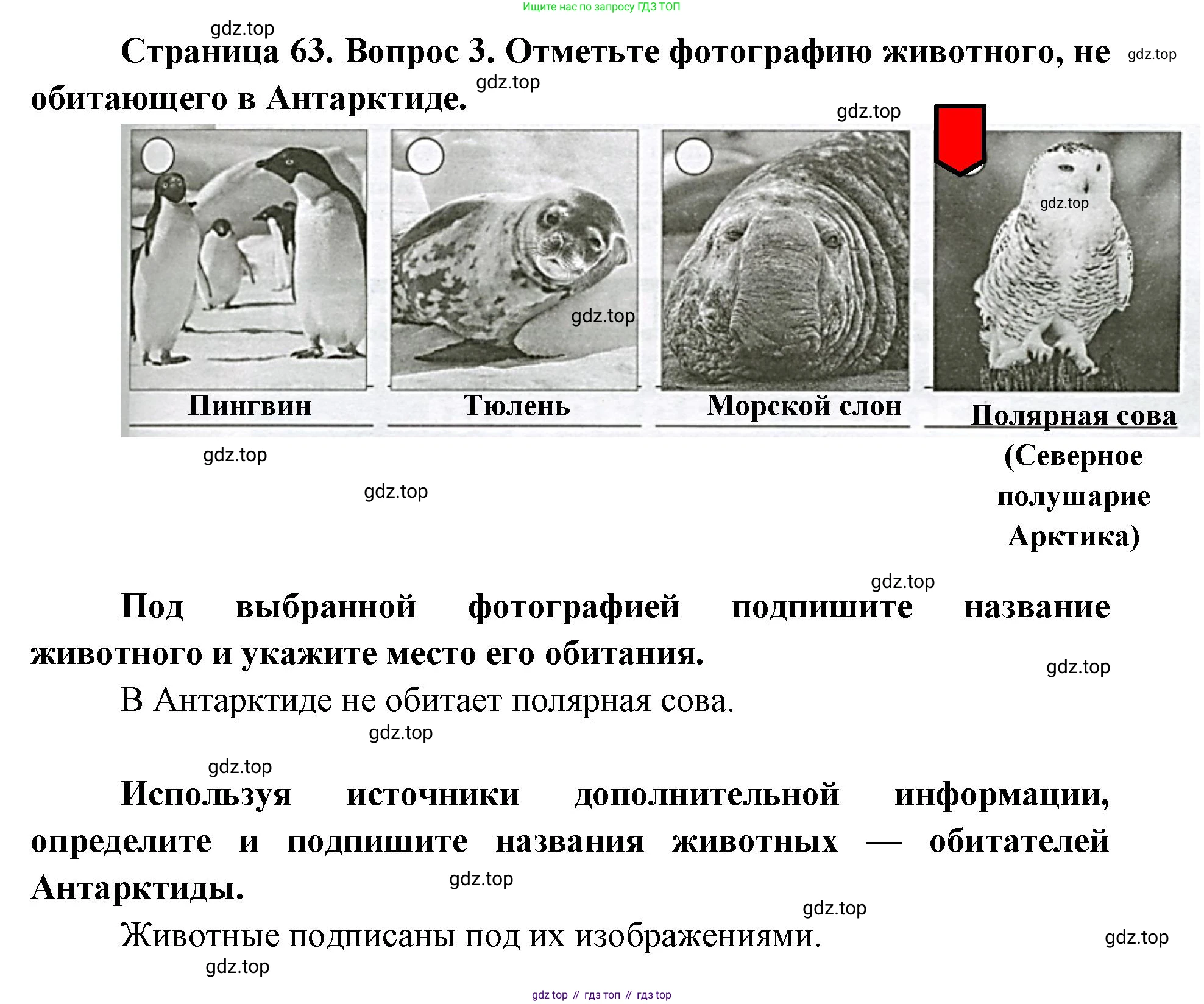 Ищите нас по запросу ГДЗ ТОП

gdz.top

Страница 63. Вопрос 3. Отметьте фотографию животного, не обитающего в Антарктиде.

gdz.top gdz.top gdz.top gdz.top gdz.top

Пингвин

Тюлень

Морской слон

Полярная сова (Северное полушарие Арктика)

gdz.top gdz.top gdz.top

Под выбранной фотографией подпишите название животного и укажите место его обитания.

gdz.top

В Антарктиде не обитает полярная сова.

gdz.top gdz.top

Используя источники дополнительной информации, определите и подпишите названия животных — обитателей Антарктиды.

gdz.top gdz.top

Животные подписаны под их изображениями.

gdz.top gdz.top

gdz top // гдз топ // гдз top